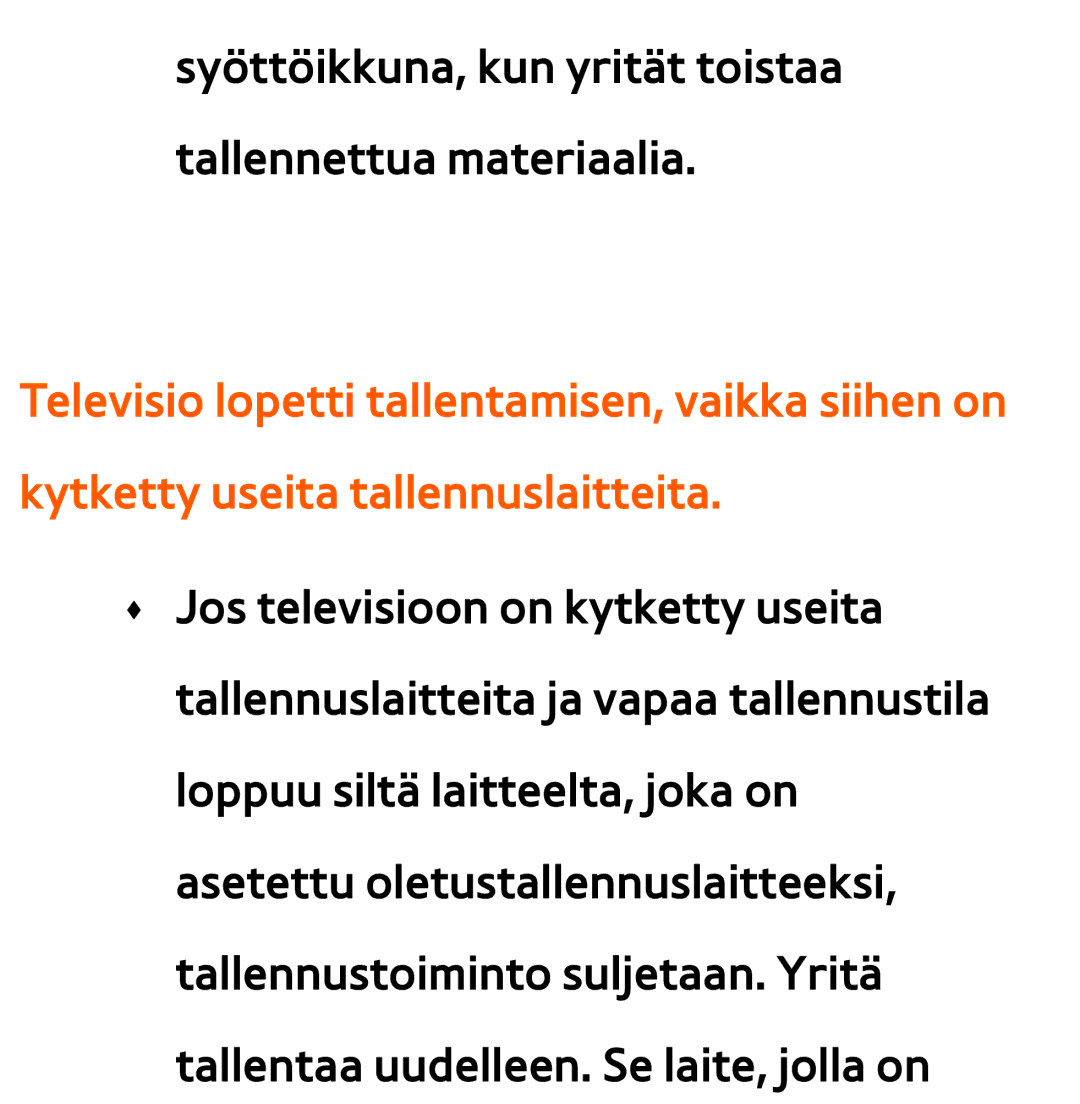 syöttöikkuna, kun yrität toistaa tallennettua materiaalia.

Televisio lopetti tallentamisen, vaikka siihen on kytketty useita tallennuslaitteita.

♦ Jos televisioon on kytketty useita tallennuslaitteita ja vapaa tallennustila loppuu siltä laitteelta, joka on asetettu oletustallennuslaitteeksi, tallennustoiminto suljetaan. Yritä tallentaa uudelleen. Se laite, jolla on